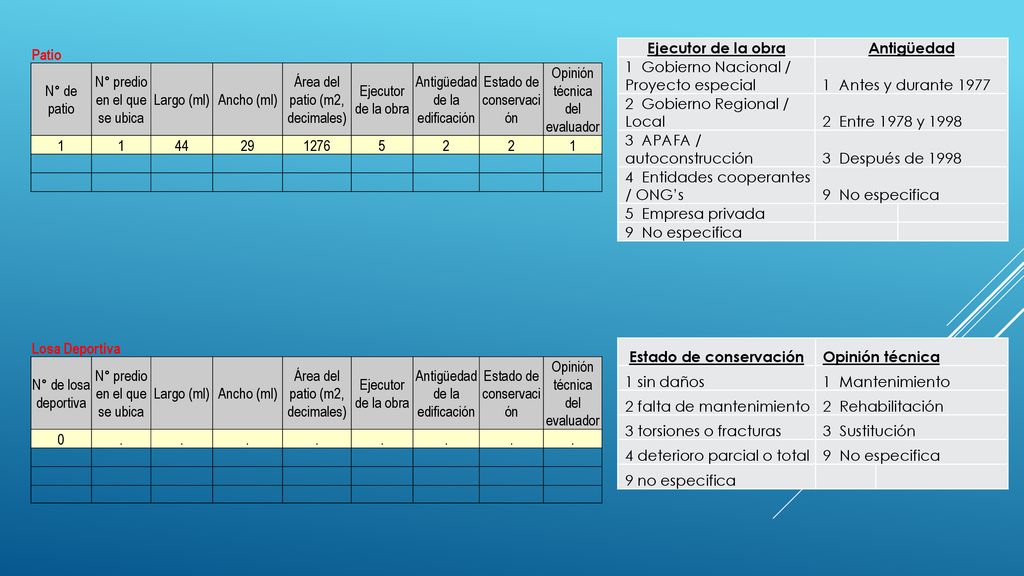 Patio

| N° de patio | N° predio en el que se ubica | Largo (ml) | Ancho (ml) | Área del patio (m2, decimales) | Ejecutor de la obra | Antigüedad de la edificación | Estado de conservación | Opinión técnica del evaluador |
|---|---|---|---|---|---|---|---|---|
| 1 | 1 | 44 | 29 | 1276 | 5 | 2 | 2 | 1 |
| | | | | | | | | |
| | | | | | | | | |

| Ejecutor de la obra | Antigüedad |
|---|---|
| 1 Gobierno Nacional / Proyecto especial | 1 Antes y durante 1977 |
| 2 Gobierno Regional / Local | 2 Entre 1978 y 1998 |
| 3 APAFA / autoconstrucción | 3 Después de 1998 |
| 4 Entidades cooperantes / ONG's | 9 No especifica |
| 5 Empresa privada | |
| 9 No especifica | |

Losa Deportiva

| N° de losa deportiva | N° predio en el que se ubica | Largo (ml) | Ancho (ml) | Área del patio (m2, decimales) | Ejecutor de la obra | Antigüedad de la edificación | Estado de conservación | Opinión técnica del evaluador |
|---|---|---|---|---|---|---|---|---|
| 0 | . | . | . | . | . | . | . | . |
| | | | | | | | | |
| | | | | | | | | |
| | | | | | | | | |

| Estado de conservación | Opinión técnica |
|---|---|
| 1 sin daños | 1 Mantenimiento |
| 2 falta de mantenimiento | 2 Rehabilitación |
| 3 torsiones o fracturas | 3 Sustitución |
| 4 deterioro parcial o total | 9 No especifica |
| 9 no especifica | |